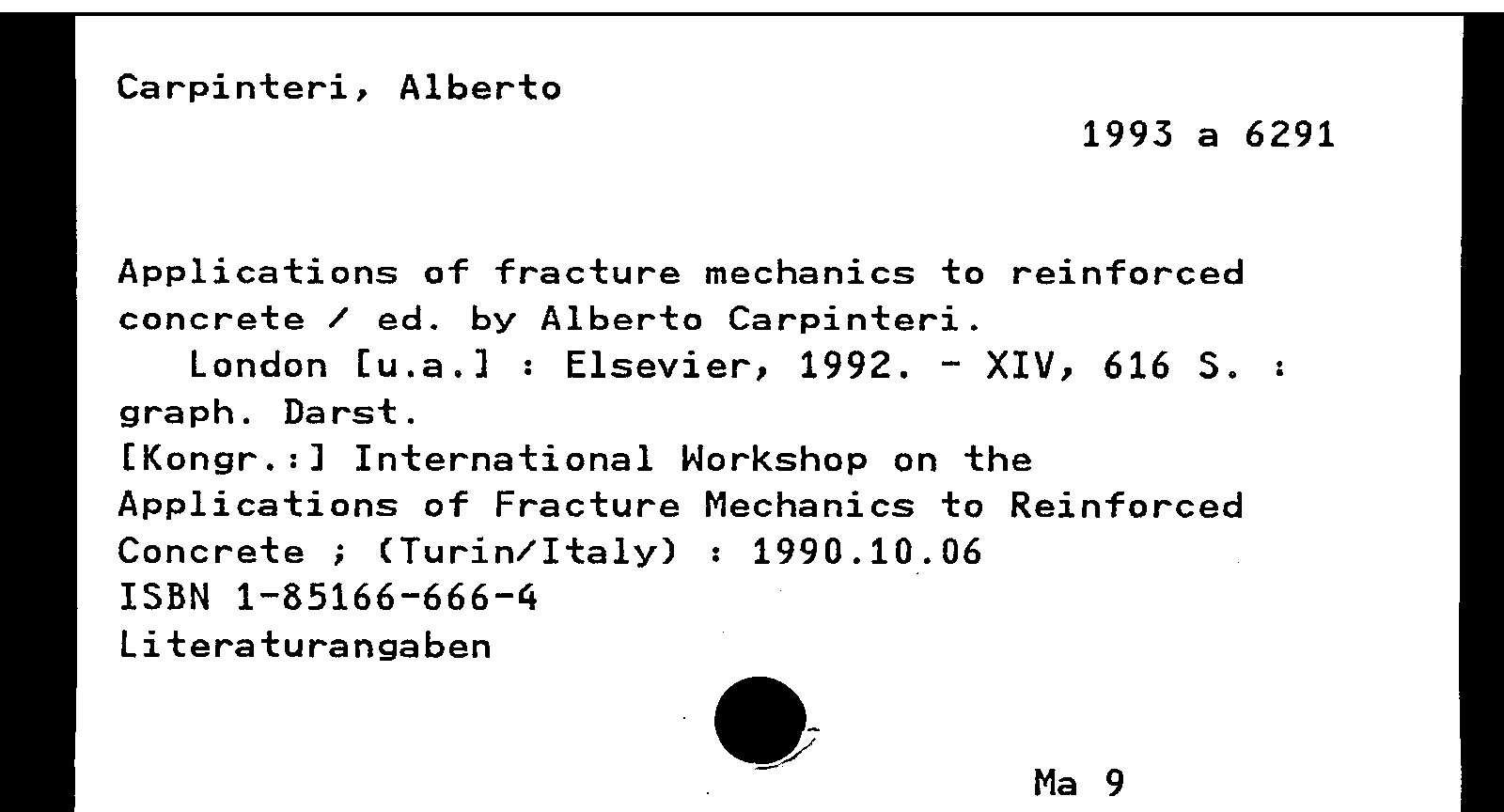 Carpinteri, Alberto

1993 a 6291

Applications of fracture mechanics to reinforced concrete / ed. by Alberto Carpinteri.
London [u.a.] : Elsevier, 1992. - XIV, 616 S. : graph. Darst.
[Kongr.:] International Workshop on the Applications of Fracture Mechanics to Reinforced Concrete ; (Turin/Italy) : 1990.10.06
ISBN 1-85166-666-4
Literaturangaben

Ma 9